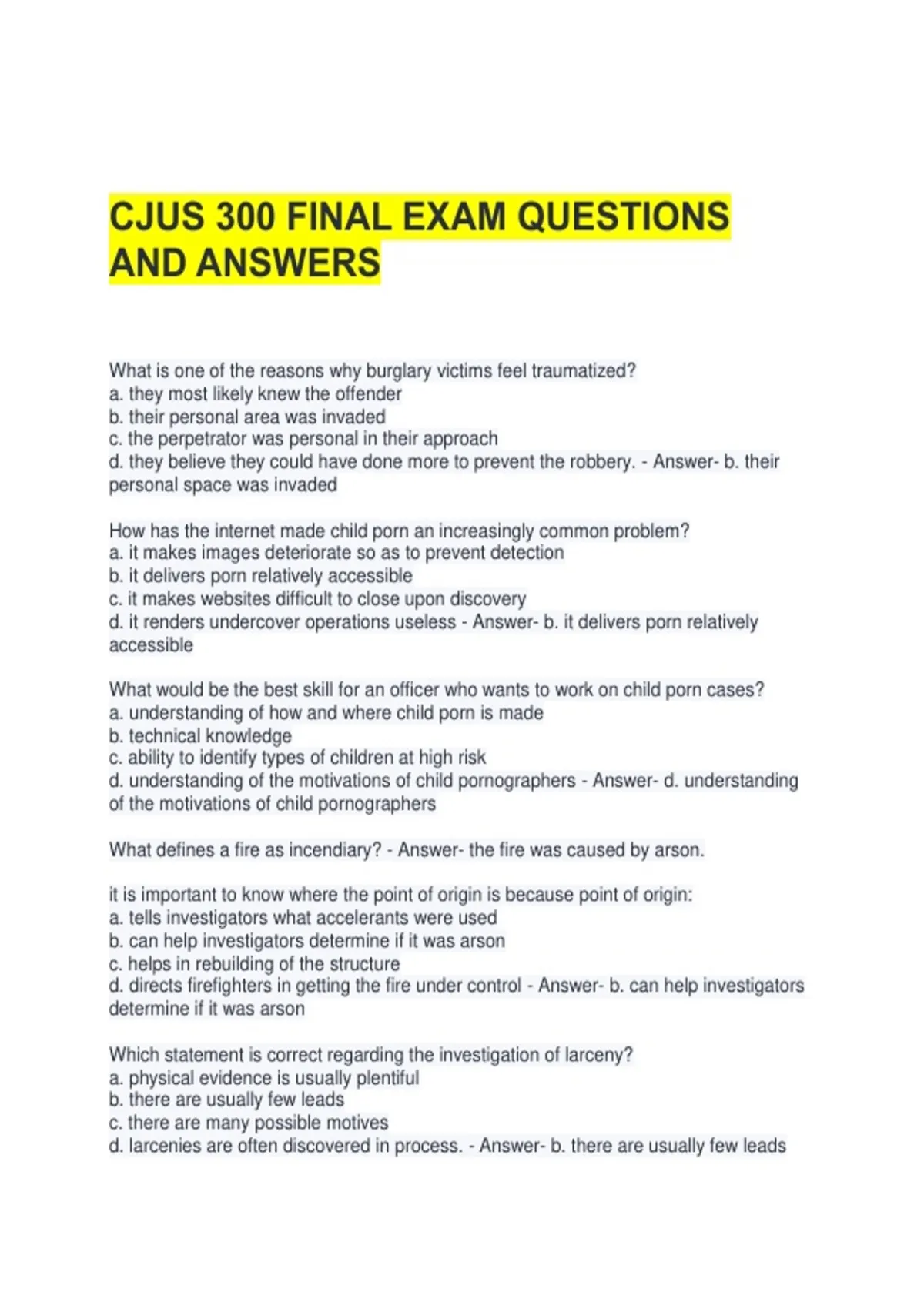 CJUS 300 FINAL EXAM QUESTIONS AND ANSWERS

What is one of the reasons why burglary victims feel traumatized?
a. they most likely knew the offender
b. their personal area was invaded
c. the perpetrator was personal in their approach
d. they believe they could have done more to prevent the robbery. - Answer- b. their personal space was invaded

How has the internet made child porn an increasingly common problem?
a. it makes images deteriorate so as to prevent detection
b. it delivers porn relatively accessible
c. it makes websites difficult to close upon discovery
d. it renders undercover operations useless - Answer- b. it delivers porn relatively accessible

What would be the best skill for an officer who wants to work on child porn cases?
a. understanding of how and where child porn is made
b. technical knowledge
c. ability to identify types of children at high risk
d. understanding of the motivations of child pornographers - Answer- d. understanding of the motivations of child pornographers

What defines a fire as incendiary? - Answer- the fire was caused by arson.

it is important to know where the point of origin is because point of origin:
a. tells investigators what accelerants were used
b. can help investigators determine if it was arson
c. helps in rebuilding of the structure
d. directs firefighters in getting the fire under control - Answer- b. can help investigators determine if it was arson

Which statement is correct regarding the investigation of larceny?
a. physical evidence is usually plentiful
b. there are usually few leads
c. there are many possible motives
d. larcenies are often discovered in process. - Answer- b. there are usually few leads